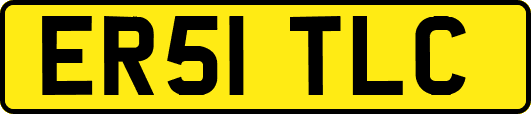 ER51 TLC